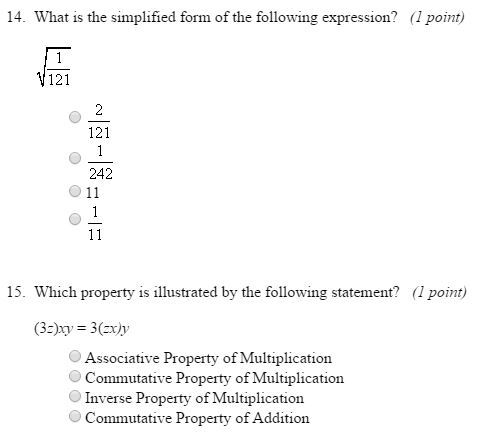 14. What is the simplified form of the following expression? (1 point)

$\sqrt{\frac{1}{121}}$

$\frac{2}{121}$

$\frac{1}{242}$

11

$\frac{1}{11}$

15. Which property is illustrated by the following statement? (1 point)

$(3z)xy = 3(zx)y$

Associative Property of Multiplication
Commutative Property of Multiplication
Inverse Property of Multiplication
Commutative Property of Addition